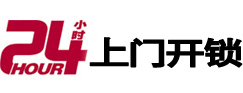 24 小时 HOUR 上门开锁